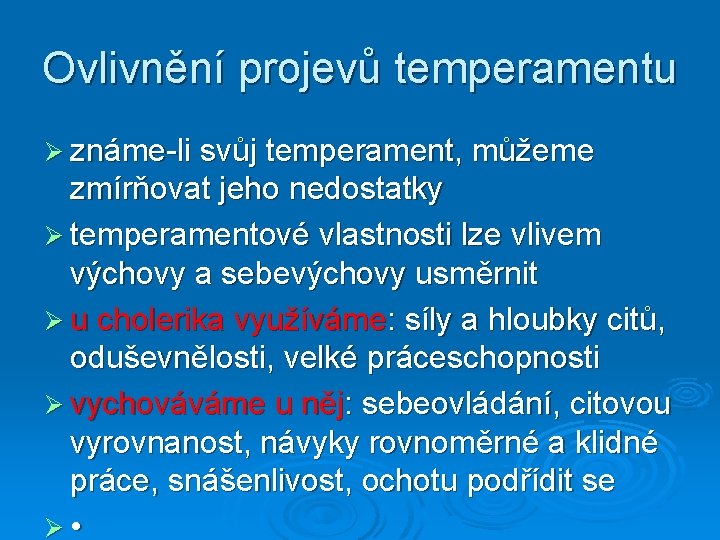 Ovlivnění projevů temperamentu

➢ známe-li svůj temperament, můžeme zmírňovat jeho nedostatky

➢ temperamentové vlastnosti lze vlivem výchovy a sebevýchovy usměrnit

➢ u cholerika využíváme: síly a hloubky citů, oduševnělosti, velké práceschopnosti

➢ vychováváme u něj: sebeovládání, citovou vyrovnanost, návyky rovnoměrné a klidné práce, snášenlivost, ochotu podřídit se

➢ •